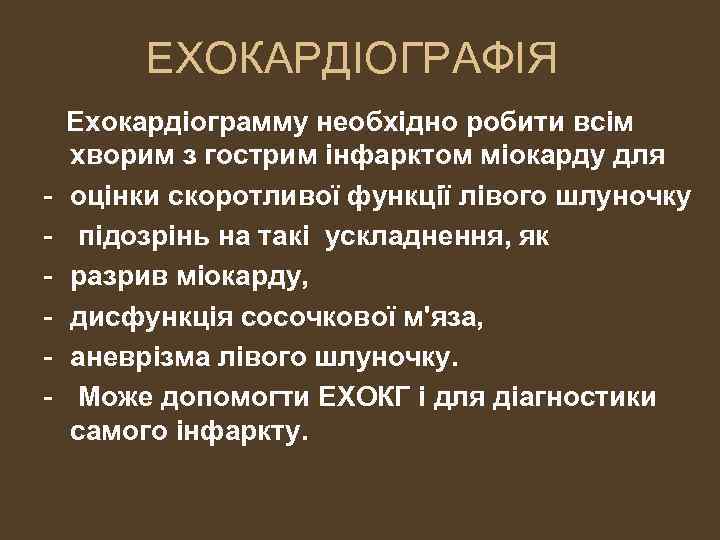 ЕХОКАРДІОГРАФІЯ

Ехокардіограмму необхідно робити всім хворим з гострим інфарктом міокарду для

- оцінки скоротливої функції лівого шлуночку
- підозрінь на такі ускладнення, як
- разрив міокарду,
- дисфункція сосочкової м'яза,
- аневрізма лівого шлуночку.
- Може допомогти ЕХОКГ і для діагностики самого інфаркту.